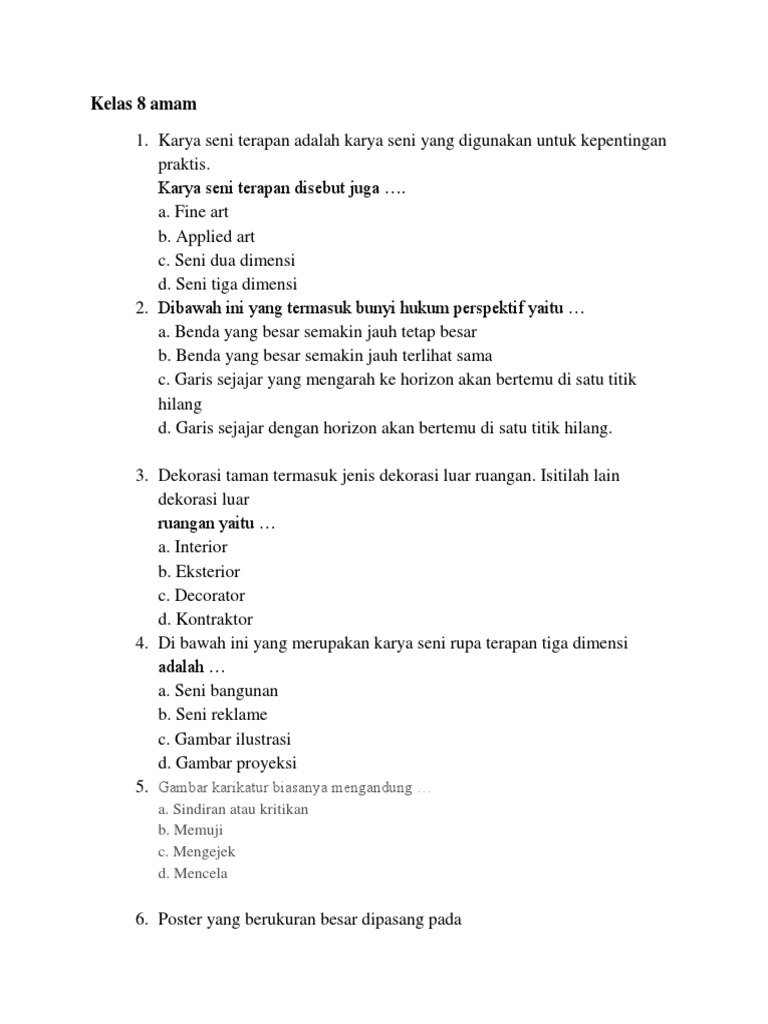 Kelas 8 amam

1. Karya seni terapan adalah karya seni yang digunakan untuk kepentingan praktis.
Karya seni terapan disebut juga ….
a. Fine art
b. Applied art
c. Seni dua dimensi
d. Seni tiga dimensi
2. Dibawah ini yang termasuk bunyi hukum perspektif yaitu …
a. Benda yang besar semakin jauh tetap besar
b. Benda yang besar semakin jauh terlihat sama
c. Garis sejajar yang mengarah ke horizon akan bertemu di satu titik hilang
d. Garis sejajar dengan horizon akan bertemu di satu titik hilang.

3. Dekorasi taman termasuk jenis dekorasi luar ruangan. Isitilah lain dekorasi luar
ruangan yaitu …
a. Interior
b. Eksterior
c. Decorator
d. Kontraktor
4. Di bawah ini yang merupakan karya seni rupa terapan tiga dimensi adalah …
a. Seni bangunan
b. Seni reklame
c. Gambar ilustrasi
d. Gambar proyeksi
5. Gambar karikatur biasanya mengandung …
a. Sindiran atau kritikan
b. Memuji
c. Mengejek
d. Mencela

6. Poster yang berukuran besar dipasang pada